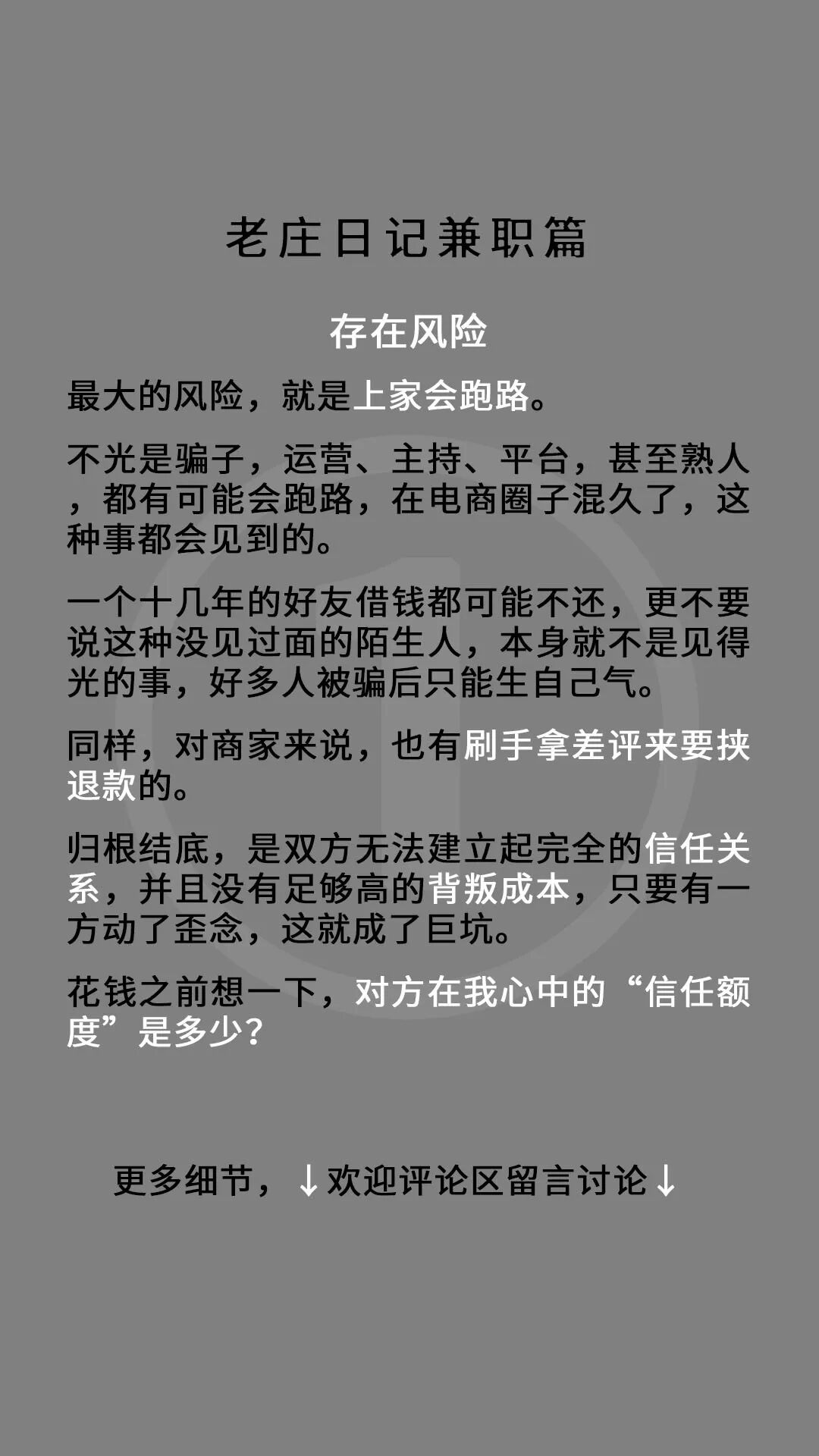 老庄日记兼职篇

存在风险

最大的风险，就是上家会跑路。

不光是骗子，运营、主持、平台，甚至熟人，都有可能会跑路，在电商圈子混久了，这种事都会见到的。

一个十几年的好友借钱都可能不还，更不要说这种没见过面的陌生人，本身就不是见得光的事，好多人被骗后只能生自己气。

同样，对商家来说，也有刷手拿差评来要挟退款的。

归根结底，是双方无法建立起完全的信任关系，并且没有足够高的背叛成本，只要有一方动了歪念，这就成了巨坑。

花钱之前想一下，对方在我心中的“信任额度”是多少？

更多细节，↓欢迎评论区留言讨论↓